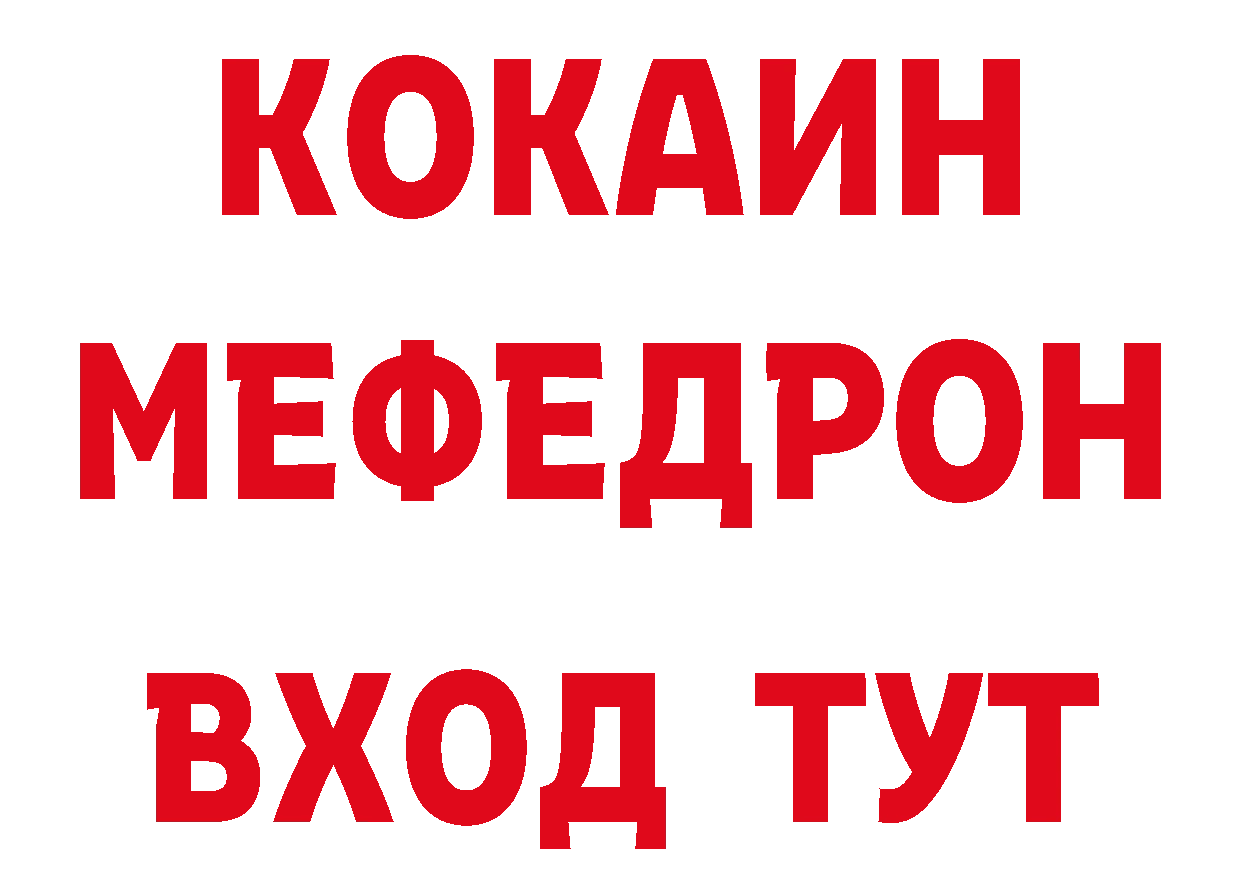 КОКАИН
МЕФЕДРОН
ВХОД ТУТ